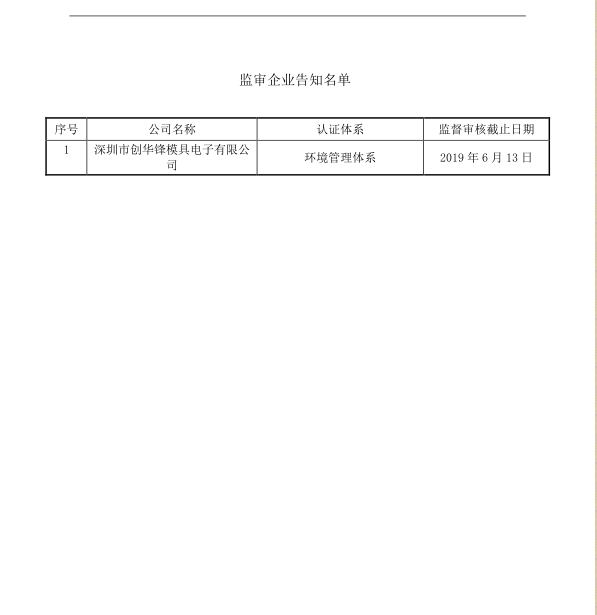 监审企业告知名单

| 序号 | 公司名称 | 认证体系 | 监督审核截止日期 |
|---|---|---|---|
| 1 | 深圳市创华锋模具电子有限公司 | 环境管理体系 | 2019 年 6 月 13 日 |